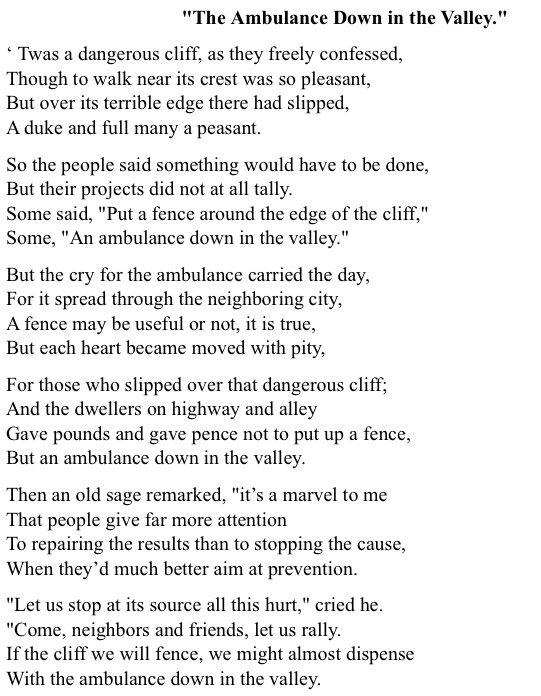 "The Ambulance Down in the Valley."

‘ Twas a dangerous cliff, as they freely confessed,
Though to walk near its crest was so pleasant,
But over its terrible edge there had slipped,
A duke and full many a peasant.

So the people said something would have to be done,
But their projects did not at all tally.
Some said, "Put a fence around the edge of the cliff,"
Some, "An ambulance down in the valley."

But the cry for the ambulance carried the day,
For it spread through the neighboring city,
A fence may be useful or not, it is true,
But each heart became moved with pity,

For those who slipped over that dangerous cliff;
And the dwellers on highway and alley
Gave pounds and gave pence not to put up a fence,
But an ambulance down in the valley.

Then an old sage remarked, "it’s a marvel to me
That people give far more attention
To repairing the results than to stopping the cause,
When they’d much better aim at prevention.

"Let us stop at its source all this hurt," cried he.
"Come, neighbors and friends, let us rally.
If the cliff we will fence, we might almost dispense
With the ambulance down in the valley.